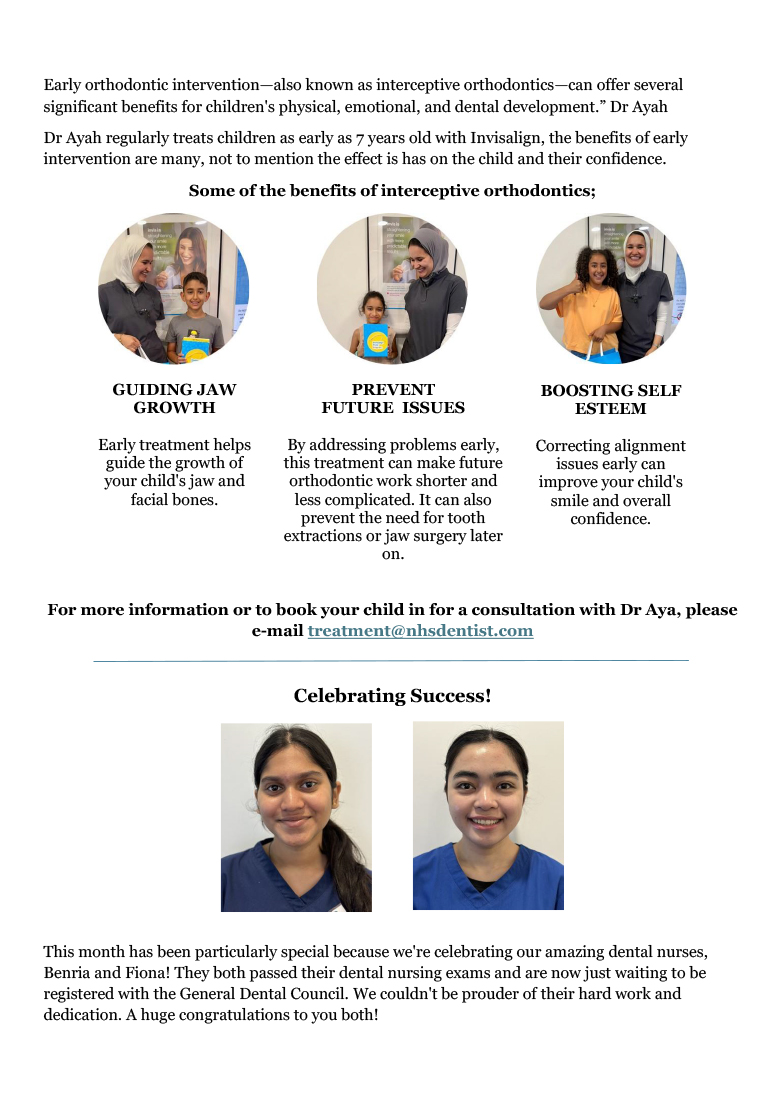 Early orthodontic intervention—also known as interceptive orthodontics—can offer several significant benefits for children's physical, emotional, and dental development." Dr Ayah

Dr Ayah regularly treats children as early as 7 years old with Invisalign, the benefits of early intervention are many, not to mention the effect is has on the child and their confidence.

Some of the benefits of interceptive orthodontics;

GUIDING JAW GROWTH

Early treatment helps guide the growth of your child's jaw and facial bones.

PREVENT FUTURE ISSUES

By addressing problems early, this treatment can make future orthodontic work shorter and less complicated. It can also prevent the need for tooth extractions or jaw surgery later on.

BOOSTING SELF ESTEEM

Correcting alignment issues early can improve your child's smile and overall confidence.

For more information or to book your child in for a consultation with Dr Aya, please e-mail treatment@nhsdentist.com

Celebrating Success!

This month has been particularly special because we're celebrating our amazing dental nurses, Benria and Fiona! They both passed their dental nursing exams and are now just waiting to be registered with the General Dental Council. We couldn't be prouder of their hard work and dedication. A huge congratulations to you both!